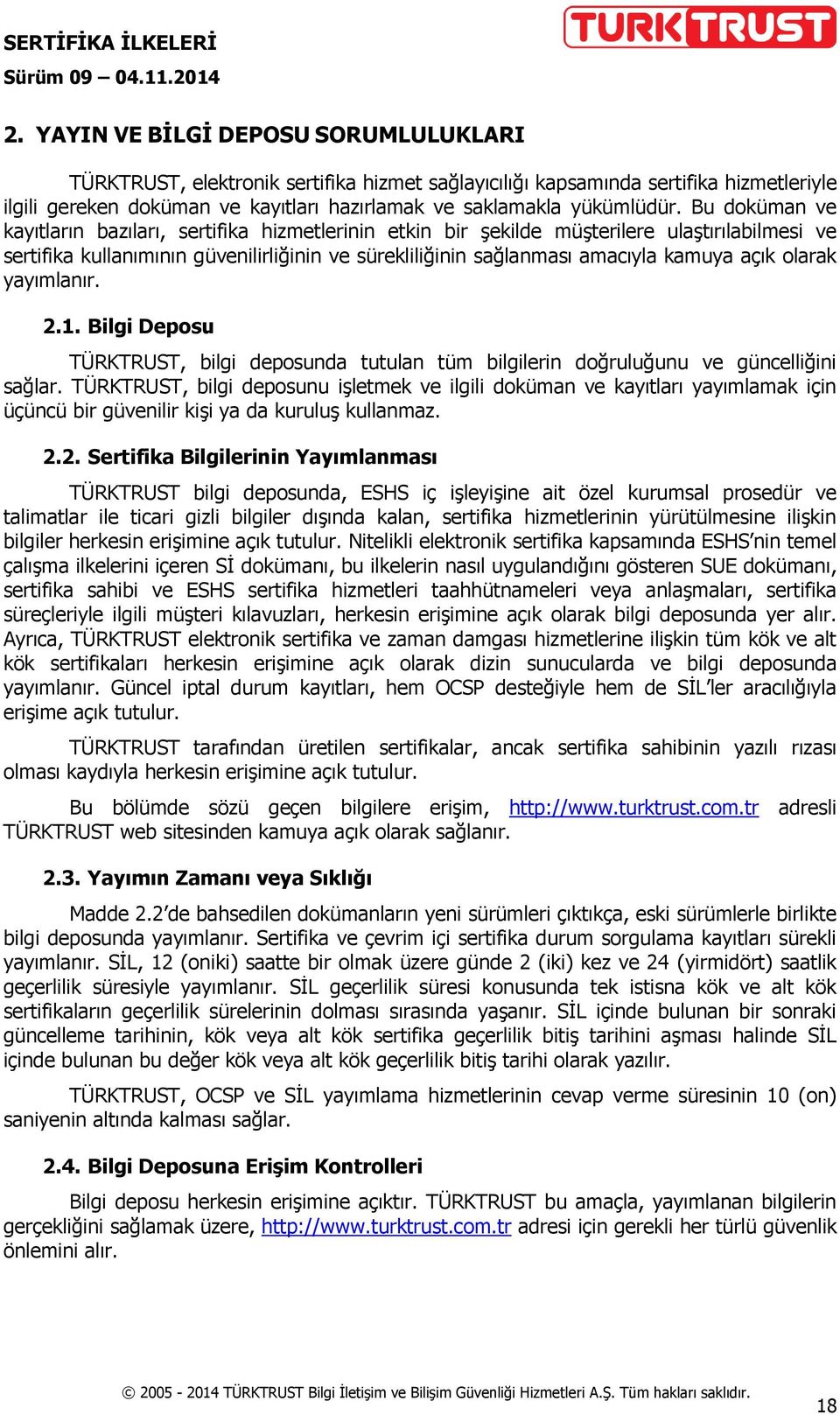 SERTİFİKA İLKELERİ
Sürüm 09 – 04.11.2014

TURKTRUST

2. YAYIN VE BİLGİ DEPOSU SORUMLULUKLARI

TÜRKTRUST, elektronik sertifika hizmet sağlayıcılığı kapsamında sertifika hizmetleriyle ilgili gereken doküman ve kayıtları hazırlamak ve saklamakla yükümlüdür. Bu doküman ve kayıtların bazıları, sertifika hizmetlerinin etkin bir şekilde müşterilere ulaştırılabilmesi ve sertifika kullanımının güvenilirliğinin ve sürekliliğinin sağlanması amacıyla kamuya açık olarak yayımlanır.

2.1. Bilgi Deposu

TÜRKTRUST, bilgi deposunda tutulan tüm bilgilerin doğruluğunu ve güncelliğini sağlar. TÜRKTRUST, bilgi deposunu işletmek ve ilgili doküman ve kayıtları yayımlamak için üçüncü bir güvenilir kişi ya da kuruluş kullanmaz.

2.2. Sertifika Bilgilerinin Yayımlanması

TÜRKTRUST bilgi deposunda, ESHS iç işleyişine ait özel kurumsal prosedür ve talimatlar ile ticari gizli bilgiler dışında kalan, sertifika hizmetlerinin yürütülmesine ilişkin bilgiler herkesin erişimine açık tutulur. Nitelikli elektronik sertifika kapsamında ESHS’nin temel çalışma ilkelerini içeren Sİ dokümanı, bu ilkelerin nasıl uygulandığını gösteren SUE dokümanı, sertifika sahibi ve ESHS sertifika hizmetleri taahhütnameleri veya anlaşmaları, sertifika süreçleriyle ilgili müşteri kılavuzları, herkesin erişimine açık olarak bilgi deposunda yer alır. Ayrıca, TÜRKTRUST elektronik sertifika ve zaman damgası hizmetlerine ilişkin tüm kök ve alt kök sertifikaları herkesin erişimine açık olarak dizin sunucularda ve bilgi deposunda yayımlanır. Güncel iptal durum kayıtları, hem OCSP desteğiyle hem de SİL’ler aracılığıyla erişime açık tutulur.

TÜRKTRUST tarafından üretilen sertifikalar, ancak sertifika sahibinin yazılı rızası olması kaydıyla herkesin erişimine açık tutulur.

Bu bölümde sözü geçen bilgilere erişim, http://www.turktrust.com.tr adresli TÜRKTRUST web sitesinden kamuya açık olarak sağlanır.

2.3. Yayımın Zamanı veya Sıklığı

Madde 2.2’de bahsedilen dokümanların yeni sürümleri çıktıkça, eski sürümlerle birlikte bilgi deposunda yayımlanır. Sertifika ve çevrim içi sertifika durum sorgulama kayıtları sürekli yayımlanır. SİL, 12 (oniki) saatte bir olmak üzere günde 2 (iki) kez ve 24 (yirmidört) saatlik geçerlilik süresiyle yayımlanır. SİL geçerlilik süresi konusunda tek istisna kök ve alt kök sertifikaların geçerlilik sürelerinin dolması sırasında yaşanır. SİL içinde bulunan bir sonraki güncelleme tarihinin, kök veya alt kök sertifika geçerlilik bitiş tarihini aşması halinde SİL içinde bulunan bu değer kök veya alt kök geçerlilik bitiş tarihi olarak yazılır.

TÜRKTRUST, OCSP ve SİL yayımlama hizmetlerinin cevap verme süresinin 10 (on) saniyenin altında kalması sağlar.

2.4. Bilgi Deposuna Erişim Kontrolleri

Bilgi deposu herkesin erişimine açıktır. TÜRKTRUST bu amaçla, yayımlanan bilgilerin gerçekliğini sağlamak üzere, http://www.turktrust.com.tr adresi için gerekli her türlü güvenlik önlemini alır.

© 2005 - 2014 TÜRKTRUST Bilgi İletişim ve Bilişim Güvenliği Hizmetleri A.Ş. Tüm hakları saklıdır.
18